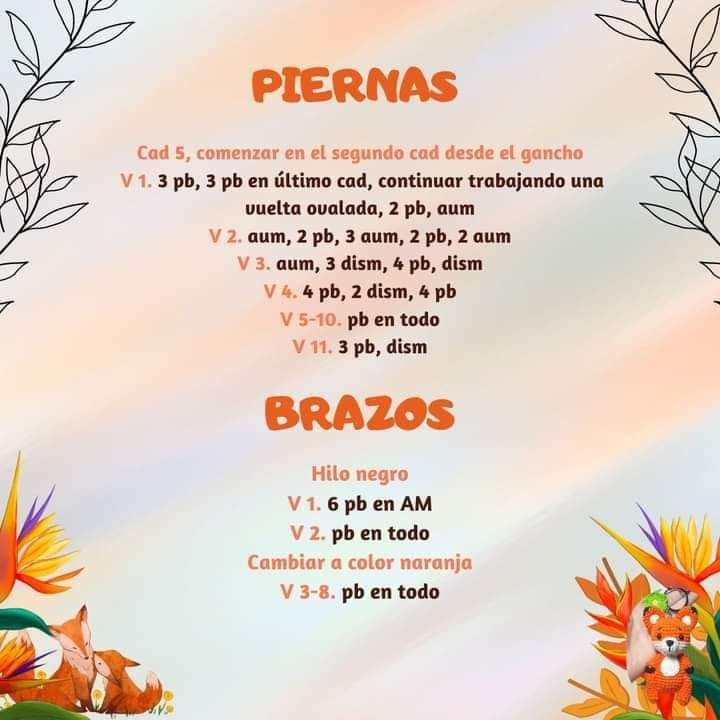 PIERNAS

Cad 5, comenzar en el segundo cad desde el gancho

V 1. 3 pb, 3 pb en último cad, continuar trabajando una vuelta ovalada, 2 pb, aum

V 2. aum, 2 pb, 3 aum, 2 pb, 2 aum

V 3. aum, 3 dism, 4 pb, dism

V 4. 4 pb, 2 dism, 4 pb

V 5-10. pb en todo

V 11. 3 pb, dism

BRAZOS

Hilo negro

V 1. 6 pb en AM

V 2. pb en todo

Cambiar a color naranja

V 3-8. pb en todo